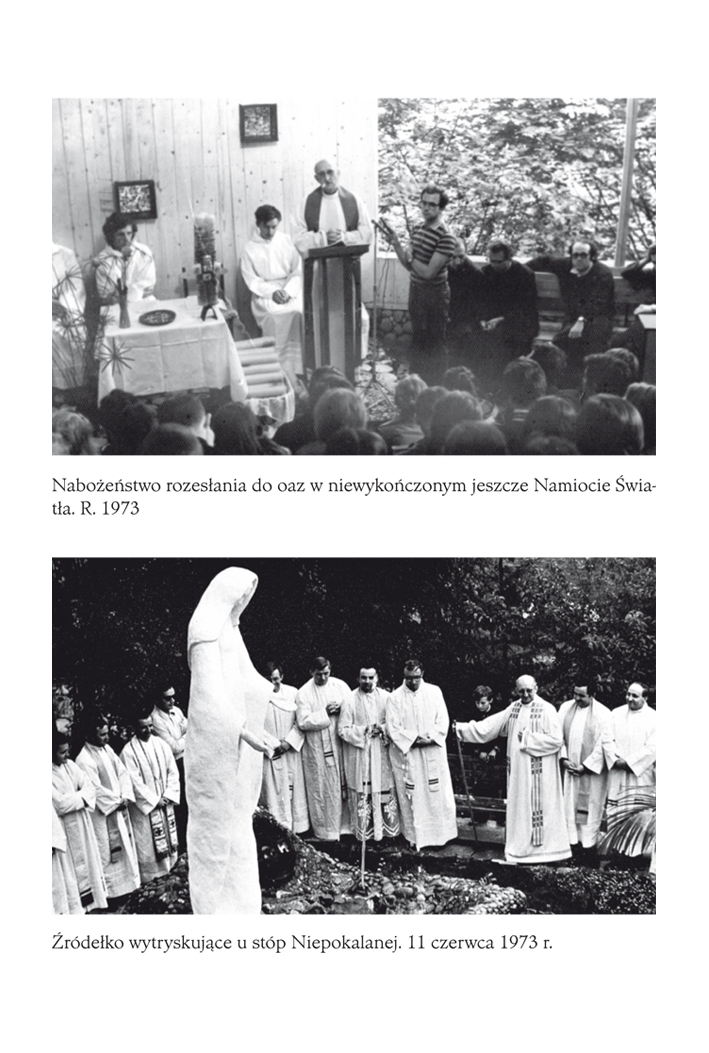 Nabożeństwo rozesłania do oaz w niewykończonym jeszcze Namiocie Światła. R. 1973

Źródełko wytryskujące u stóp Niepokalanej. 11 czerwca 1973 r.